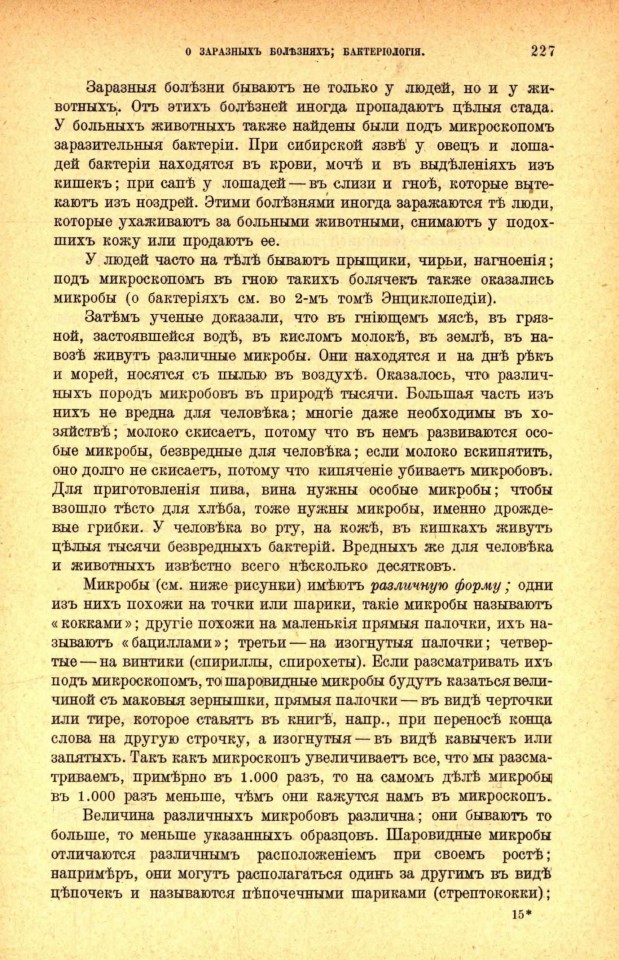 О ЗАРАЗНЫХЪ БОЛѢЗНЯХЪ; БАКТЕРІОЛОГІЯ. 227

Заразныя болѣзни бываютъ не только у людей, но и у животныхъ. Отъ этихъ болѣзней иногда пропадаютъ цѣлыя стада. У больныхъ животныхъ также найдены были подъ микроскопомъ заразительныя бактеріи. При сибирской язвѣ у овецъ и лошадей бактеріи находятся въ крови, мочѣ и въ выдѣленіяхъ изъ кишекъ; при сапѣ у лошадей — въ слизи и гноѣ, которые вытекаютъ изъ ноздрей. Этими болѣзнями иногда заражаются тѣ люди, которые ухаживаютъ за больными животными, снимаютъ у подохшихъ кожу или продаютъ ее.

У людей часто на тѣлѣ бываютъ прыщики, чирьи, нагноенія; подъ микроскопомъ въ гною такихъ болячекъ также оказались микробы (о бактеріяхъ см. во 2-мъ томѣ Энциклопедіи).

Затѣмъ ученые доказали, что въ гніющемъ мясѣ, въ грязной, застоявшейся водѣ, въ кисломъ молокѣ, въ землѣ, въ навозѣ живутъ различные микробы. Они находятся и на днѣ рѣкъ и морей, носятся съ пылью въ воздухѣ. Оказалось, что различныхъ породъ микробовъ въ природѣ тысячи. Большая часть изъ нихъ не вредна для человѣка; многіе даже необходимы въ хозяйствѣ; молоко скисаетъ, потому что въ немъ развиваются особые микробы, безвредные для человѣка; если молоко вскипятить, оно долго не скисаетъ, потому что кипяченіе убиваетъ микробовъ. Для приготовленія пива, вина нужны особые микробы; чтобы взошло тѣсто для хлѣба, тоже нужны микробы, именно дрожжевые грибки. У человѣка во рту, на кожѣ, въ кишкахъ живутъ цѣлыя тысячи безвредныхъ бактерій. Вредныхъ же для человѣка и животныхъ извѣстно всего нѣсколько десятковъ.

Микробы (см. ниже рисунки) имѣютъ различную форму; одни изъ нихъ похожи на точки или шарики, такіе микробы называютъ «кокками»; другіе похожи на маленькія прямыя палочки, ихъ называютъ «бациллами»; третьи — на изогнутыя палочки; четвертые — на винтики (спириллы, спирохеты). Если разсматривать ихъ подъ микроскопомъ, то шаровидные микробы будутъ казаться величиной съ маковыя зернышки, прямыя палочки — въ видѣ черточки или тире, которое ставятъ въ книгѣ, напр., при переносѣ конца слова на другую строчку, а изогнутыя — въ видѣ кавычекъ или запятыхъ. Такъ какъ микроскопъ увеличиваетъ все, что мы разсматриваемъ, примѣрно въ 1.000 разъ, то на самомъ дѣлѣ микробы въ 1.000 разъ меньше, чѣмъ они кажутся намъ въ микроскопъ.

Величина различныхъ микробовъ различна; они бываютъ то больше, то меньше указанныхъ образцовъ. Шаровидные микробы отличаются различнымъ расположеніемъ при своемъ ростѣ; напримѣръ, они могутъ располагаться одинъ за другимъ въ видѣ цѣпочекъ и называются цѣпочечными шариками (стрептококки);

15*